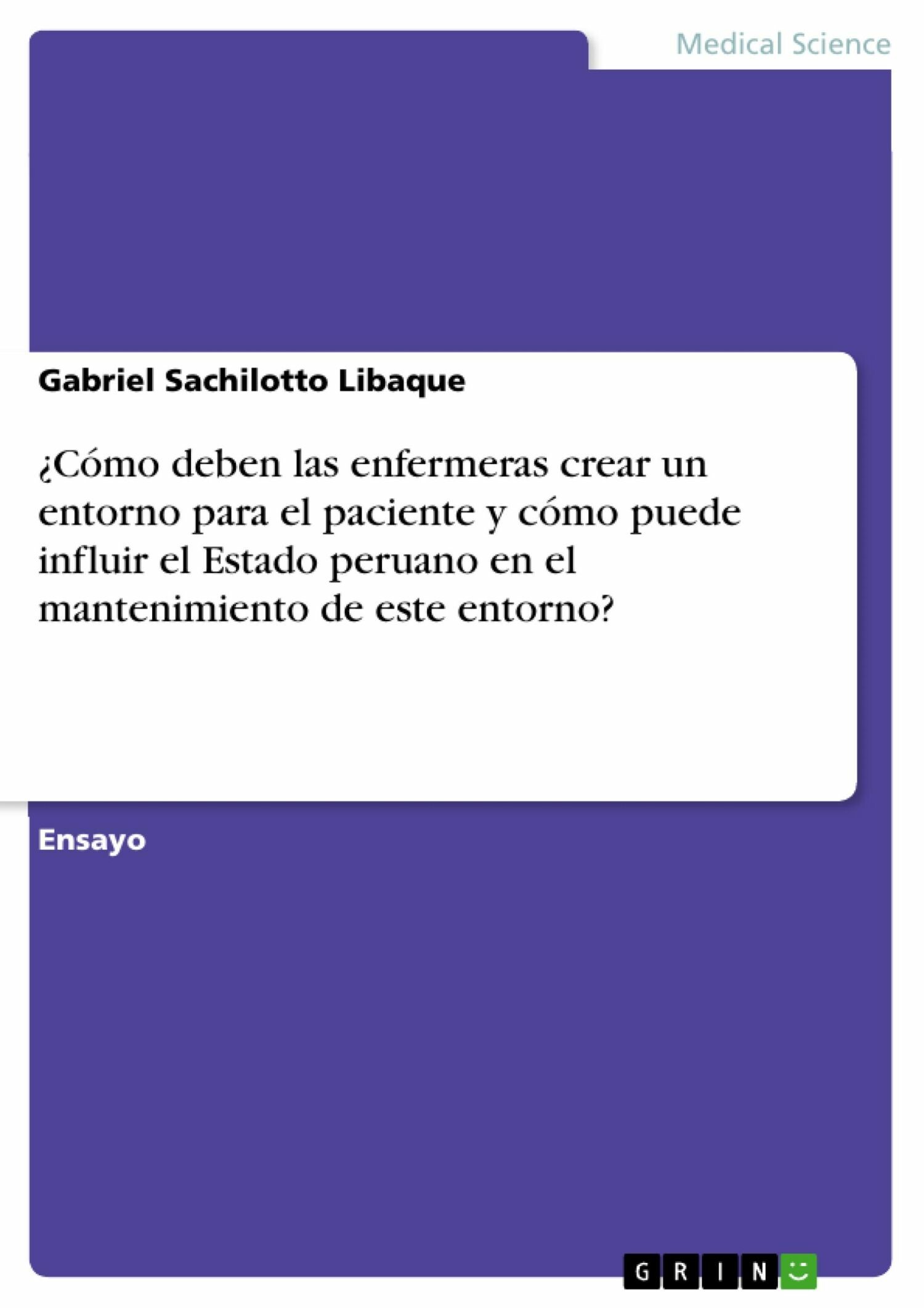 Medical Science

Gabriel Sachilotto Libaque

¿Cómo deben las enfermeras crear un entorno para el paciente y cómo puede influir el Estado peruano en el mantenimiento de este entorno?

Ensayo

GRIN